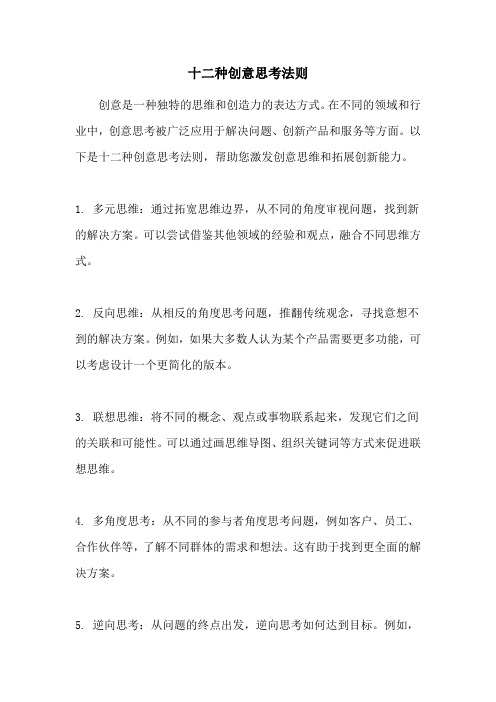 十二种创意思考法则

创意是一种独特的思维和创造力的表达方式。在不同的领域和行业中，创意思考被广泛应用于解决问题、创新产品和服务等方面。以下是十二种创意思考法则，帮助您激发创意思维和拓展创新能力。

1. 多元思维：通过拓宽思维边界，从不同的角度审视问题，找到新的解决方案。可以尝试借鉴其他领域的经验和观点，融合不同思维方式。

2. 反向思维：从相反的角度思考问题，推翻传统观念，寻找意想不到的解决方案。例如，如果大多数人认为某个产品需要更多功能，可以考虑设计一个更简化的版本。

3. 联想思维：将不同的概念、观点或事物联系起来，发现它们之间的关联和可能性。可以通过画思维导图、组织关键词等方式来促进联想思维。

4. 多角度思考：从不同的参与者角度思考问题，例如客户、员工、合作伙伴等，了解不同群体的需求和想法。这有助于找到更全面的解决方案。

5. 逆向思考：从问题的终点出发，逆向思考如何达到目标。例如，